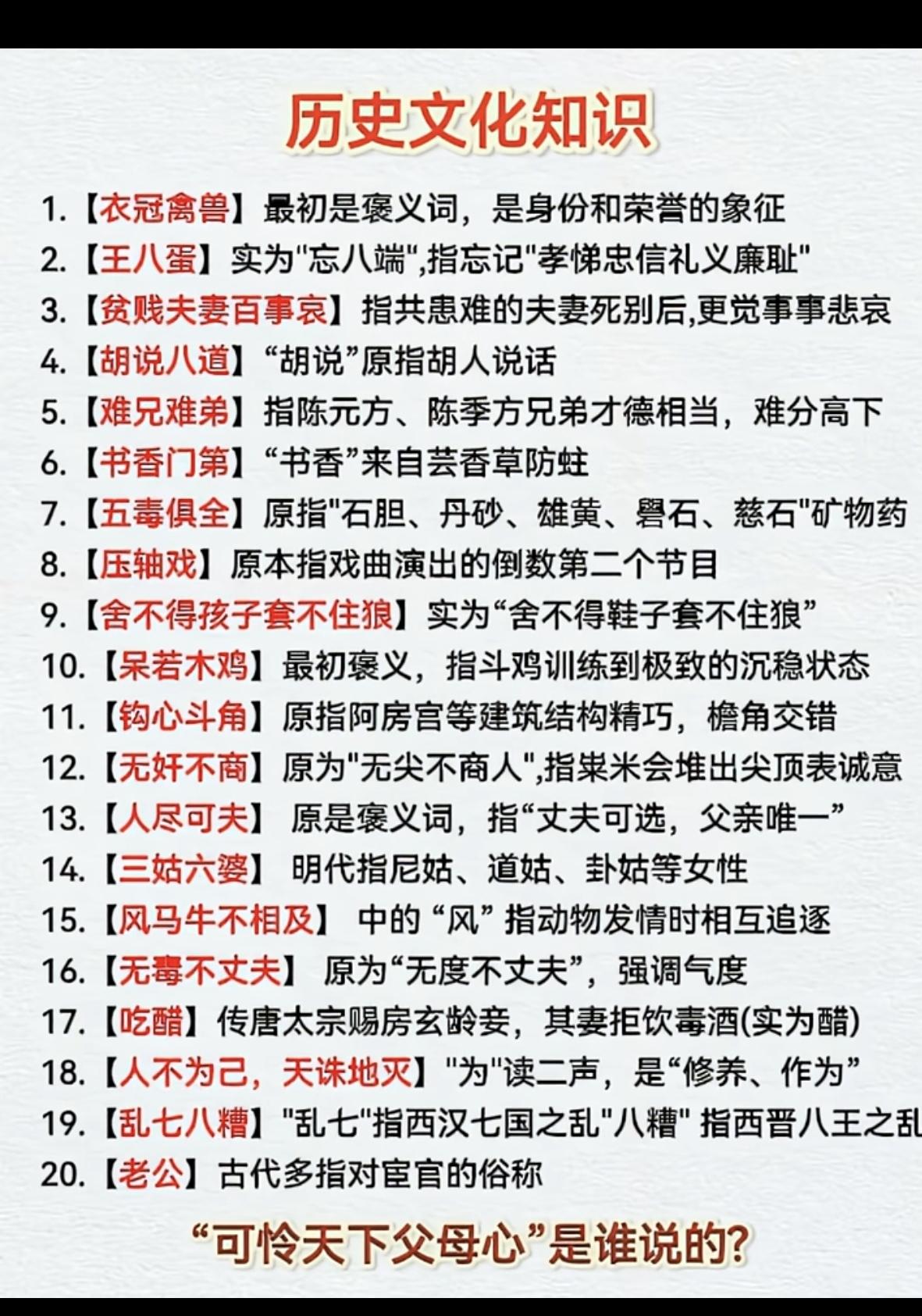 历史文化知识

1.【衣冠禽兽】最初是褒义词，是身份和荣誉的象征
2.【王八蛋】实为"忘八端",指忘记"孝悌忠信礼义廉耻"
3.【贫贱夫妻百事哀】指共患难的夫妻死别后,更觉事事悲哀
4.【胡说八道】“胡说”原指胡人说话
5.【难兄难弟】指陈元方、陈季方兄弟才德相当，难分高下
6.【书香门第】“书香”来自芸香草防蛀
7.【五毒俱全】原指"石胆、丹砂、雄黄、礜石、慈石"矿物药
8.【压轴戏】原本指戏曲演出的倒数第二个节目
9.【舍不得孩子套不住狼】实为“舍不得鞋子套不住狼”
10.【呆若木鸡】最初褒义，指斗鸡训练到极致的沉稳状态
11.【钩心斗角】原指阿房宫等建筑结构精巧，檐角交错
12.【无奸不商】原为"无尖不商人",指粜米会堆出尖顶表诚意
13.【人尽可夫】 原是褒义词，指“丈夫可选，父亲唯一”
14.【三姑六婆】 明代指尼姑、道姑、卦姑等女性
15.【风马牛不相及】 中的 “风” 指动物发情时相互追逐
16.【无毒不丈夫】 原为“无度不丈夫”，强调气度
17.【吃醋】传唐太宗赐房玄龄妾，其妻拒饮毒酒(实为醋)
18.【人不为己，天诛地灭】"为"读二声，是“修养、作为”
19.【乱七八糟】"乱七"指西汉七国之乱"八糟" 指西晋八王之乱
20.【老公】古代多指对宦官的俗称

“可怜天下父母心”是谁说的?